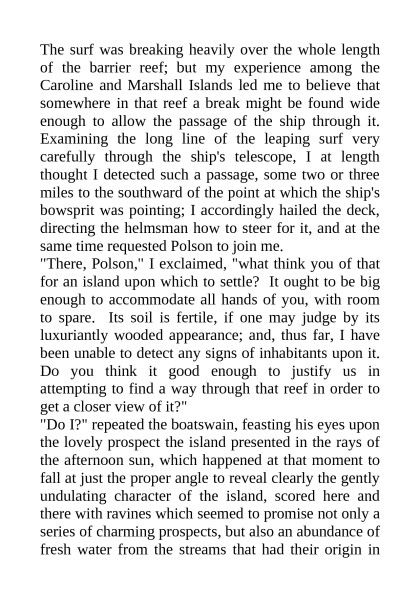 The surf was breaking heavily over the whole length of the barrier reef; but my experience among the Caroline and Marshall Islands led me to believe that somewhere in that reef a break might be found wide enough to allow the passage of the ship through it. Examining the long line of the leaping surf very carefully through the ship's telescope, I at length thought I detected such a passage, some two or three miles to the southward of the point at which the ship's bowsprit was pointing; I accordingly hailed the deck, directing the helmsman how to steer for it, and at the same time requested Polson to join me.
"There, Polson," I exclaimed, "what think you of that for an island upon which to settle? It ought to be big enough to accommodate all hands of you, with room to spare. Its soil is fertile, if one may judge by its luxuriantly wooded appearance; and, thus far, I have been unable to detect any signs of inhabitants upon it. Do you think it good enough to justify us in attempting to find a way through that reef in order to get a closer view of it?"
"Do I?" repeated the boatswain, feasting his eyes upon the lovely prospect the island presented in the rays of the afternoon sun, which happened at that moment to fall at just the proper angle to reveal clearly the gently undulating character of the island, scored here and there with ravines which seemed to promise not only a series of charming prospects, but also an abundance of fresh water from the streams that had their origin in